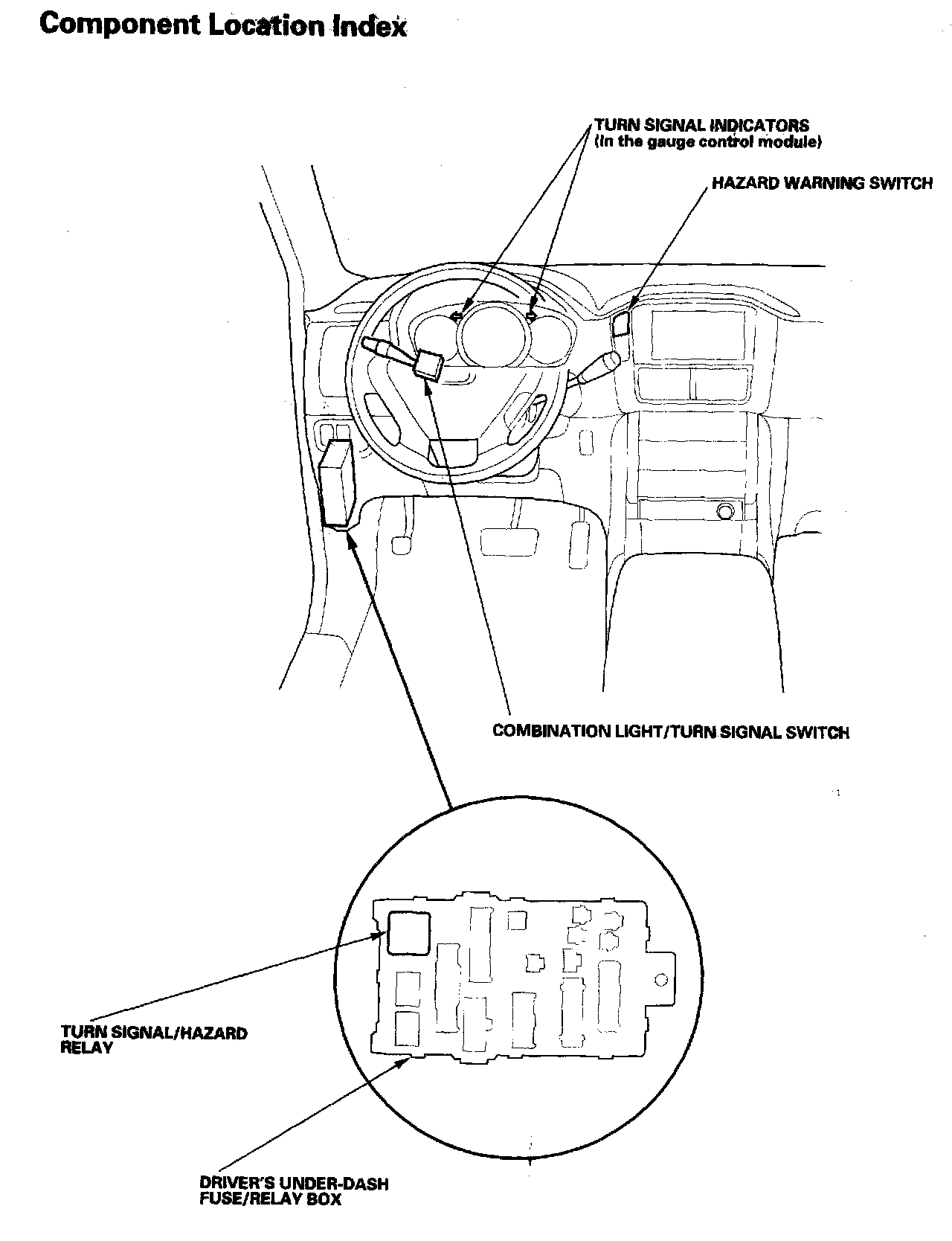 Component Location Index

TURN SIGNAL INDICATORS
(In the gauge control module)

HAZARD WARNING SWITCH

COMBINATION LIGHT/TURN SIGNAL SWITCH

TURN SIGNAL/HAZARD RELAY

DRIVER'S UNDER-DASH FUSE/RELAY BOX